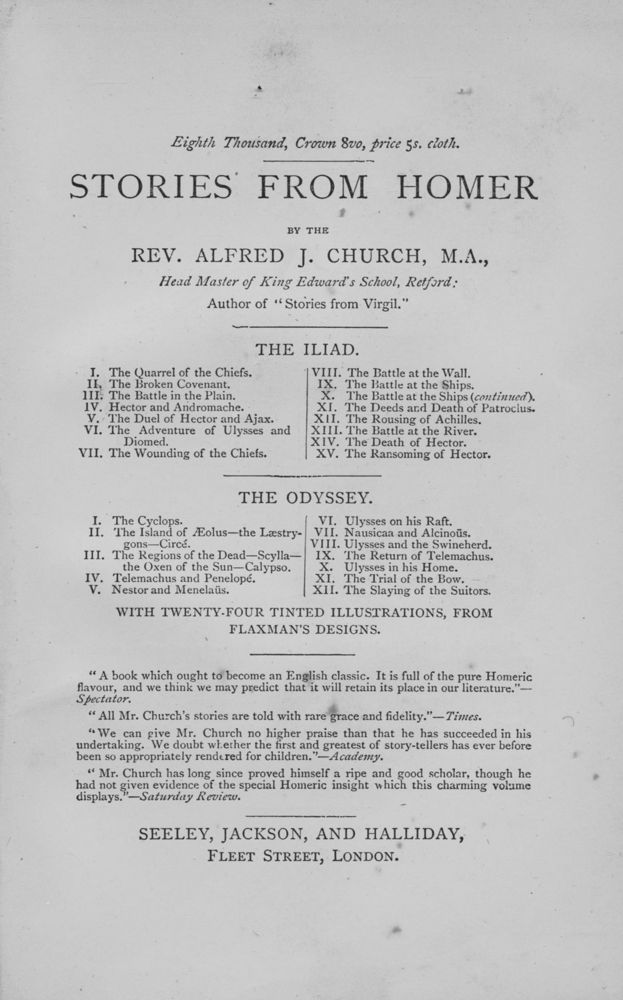 Eighth Thousand, Crown 8vo, price 5s. cloth.

STORIES FROM HOMER

BY THE

REV. ALFRED J. CHURCH, M.A.,

Head Master of King Edward's School, Retford:

Author of "Stories from Virgil."

THE ILIAD.

I. The Quarrel of the Chiefs.
II. The Broken Covenant.
III. The Battle in the Plain.
IV. Hector and Andromache.
V. The Duel of Hector and Ajax.
VI. The Adventure of Ulysses and Diomed.
VII. The Wounding of the Chiefs.

VIII. The Battle at the Wall.
IX. The Battle at the Ships.
X. The Battle at the Ships (continued).
XI. The Deeds and Death of Patroclus.
XII. The Rousing of Achilles.
XIII. The Battle at the River.
XIV. The Death of Hector.
XV. The Ransoming of Hector.

THE ODYSSEY.

I. The Cyclops.
II. The Island of Æolus—the Læstrygons—Circé.
III. The Regions of the Dead—Scylla—the Oxen of the Sun—Calypso.
IV. Telemachus and Penelopé.
V. Nestor and Menelaüs.

VI. Ulysses on his Raft.
VII. Nausicaa and Alcinoüs.
VIII. Ulysses and the Swineherd.
IX. The Return of Telemachus.
X. Ulysses in his Home.
XI. The Trial of the Bow.
XII. The Slaying of the Suitors.

WITH TWENTY-FOUR TINTED ILLUSTRATIONS, FROM FLAXMAN'S DESIGNS.

"A book which ought to become an English classic. It is full of the pure Homeric flavour, and we think we may predict that it will retain its place in our literature."—Spectator.

"All Mr. Church's stories are told with rare grace and fidelity."—Times.

"We can give Mr. Church no higher praise than that he has succeeded in his undertaking. We doubt whether the first and greatest of story-tellers has ever before been so appropriately rendered for children."—Academy.

"Mr. Church has long since proved himself a ripe and good scholar, though he had not given evidence of the special Homeric insight which this charming volume displays."—Saturday Review.

SEELEY, JACKSON, AND HALLIDAY,
FLEET STREET, LONDON.